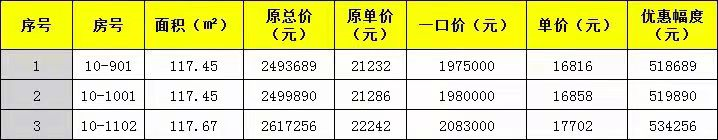 | 序号 | 房号 | 面积（㎡） | 原总价（元） | 原单价（元） | 一口价（元） | 单价（元） | 优惠幅度（元） |
|---|---|---|---|---|---|---|---|
| 1 | 10-901 | 117.45 | 2493689 | 21232 | 1975000 | 16816 | 518689 |
| 2 | 10-1001 | 117.45 | 2499890 | 21286 | 1980000 | 16858 | 519890 |
| 3 | 10-1102 | 117.67 | 2617256 | 22242 | 2083000 | 17702 | 534256 |